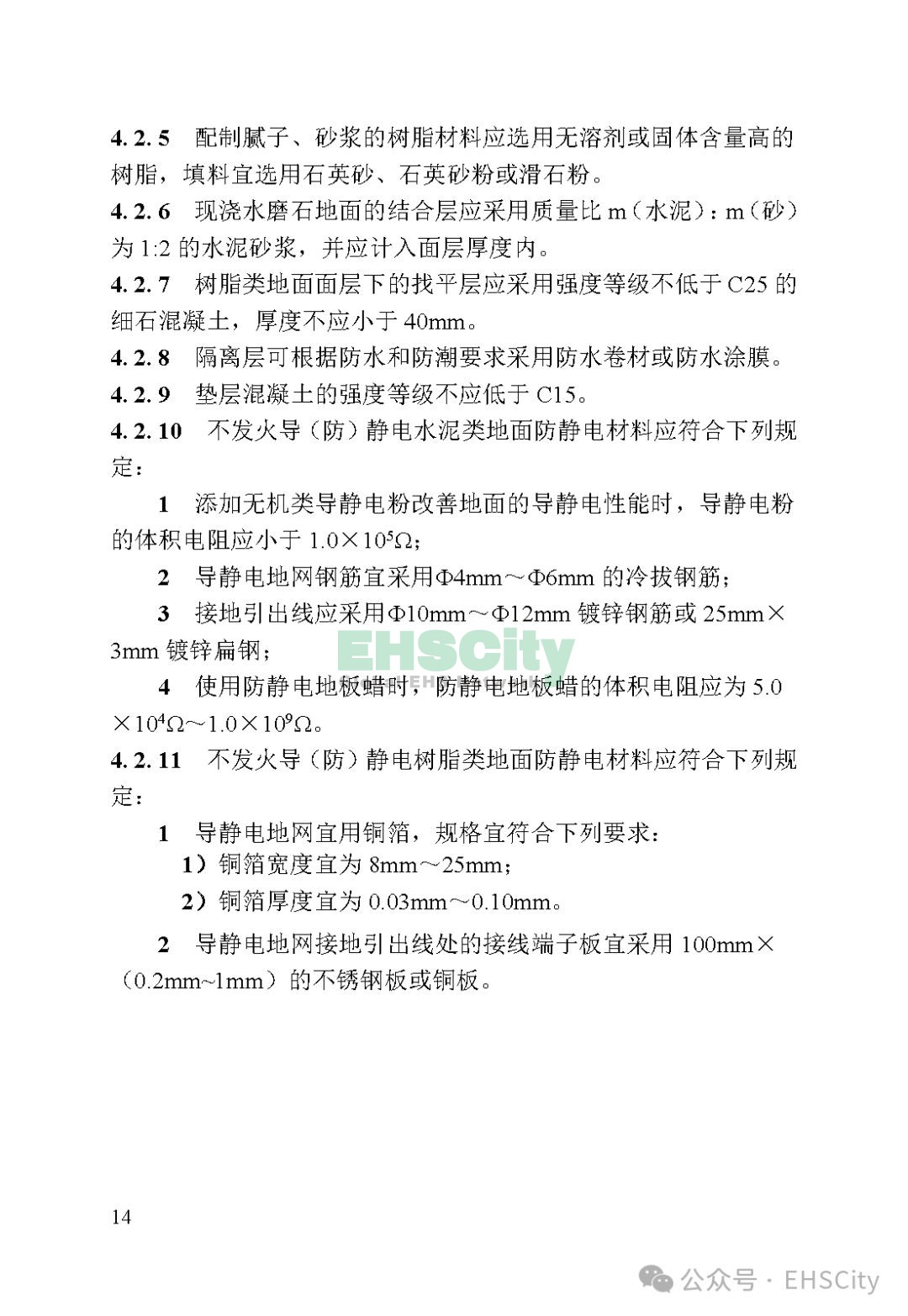 4.2.5 配制腻子、砂浆的树脂材料应选用无溶剂或固体含量高的树脂，填料宜选用石英砂、石英砂粉或滑石粉。

4.2.6 现浇水磨石地面的结合层应采用质量比 m（水泥）：m（砂）为 1:2 的水泥砂浆，并应计入面层厚度内。

4.2.7 树脂类地面面层下的找平层应采用强度等级不低于 C25 的细石混凝土，厚度不应小于 40mm。

4.2.8 隔离层可根据防水和防潮要求采用防水卷材或防水涂膜。

4.2.9 垫层混凝土的强度等级不应低于 C15。

4.2.10 不发火导（防）静电水泥类地面防静电材料应符合下列规定：

1 添加无机类导静电粉改善地面的导静电性能时，导静电粉的体积电阻应小于 $1.0\times10^5\Omega$；

2 导静电地网钢筋宜采用Φ4mm～Φ6mm 的冷拔钢筋；

3 接地引出线应采用Φ10mm～Φ12mm 镀锌钢筋或 25mm×3mm 镀锌扁钢；

EHSCity

4 使用防静电地板蜡时，防静电地板蜡的体积电阻应为 $5.0\times10^4\Omega$～$1.0\times10^9\Omega$。

4.2.11 不发火导（防）静电树脂类地面防静电材料应符合下列规定：

1 导静电地网宜用铜箔，规格宜符合下列要求：
1）铜箔宽度宜为 8mm～25mm；
2）铜箔厚度宜为 0.03mm～0.10mm。

2 导静电地网接地引出线处的接线端子板宜采用 100mm×（0.2mm~1mm）的不锈钢板或铜板。

14

公众号 · EHSCity